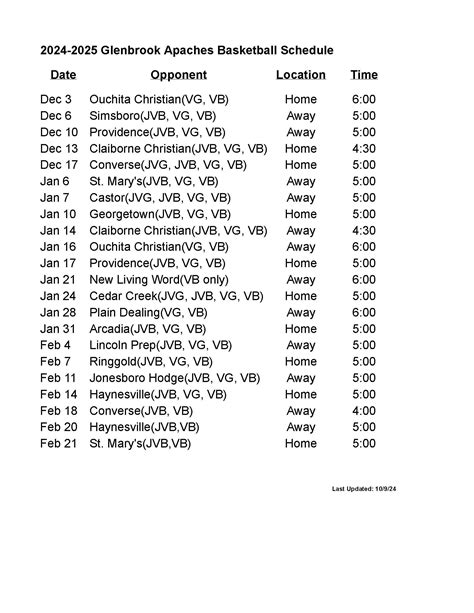 2024-2025 Glenbrook Apaches Basketball Schedule

| Date | Opponent | Location | Time |
|---|---|---|---|
| Dec 3 | Ouchita Christian(VG, VB) | Home | 6:00 |
| Dec 6 | Simsboro(JVB, VG, VB) | Away | 5:00 |
| Dec 10 | Providence(JVB, VG, VB) | Away | 5:00 |
| Dec 13 | Claiborne Christian(JVB, VG, VB) | Home | 4:30 |
| Dec 17 | Converse(JVG, JVB, VG, VB) | Home | 5:00 |
| Jan 6 | St. Mary's(JVB, VG, VB) | Away | 5:00 |
| Jan 7 | Castor(JVG, JVB, VG, VB) | Away | 5:00 |
| Jan 10 | Georgetown(JVB, VG, VB) | Home | 5:00 |
| Jan 14 | Claiborne Christian(JVB, VG, VB) | Away | 4:30 |
| Jan 16 | Ouchita Christian(VG, VB) | Away | 6:00 |
| Jan 17 | Providence(JVB, VG, VB) | Home | 5:00 |
| Jan 21 | New Living Word(VB only) | Away | 6:00 |
| Jan 24 | Cedar Creek(JVG, JVB, VG, VB) | Home | 5:00 |
| Jan 28 | Plain Dealing(VG, VB) | Away | 6:00 |
| Jan 31 | Arcadia(JVB, VG, VB) | Home | 5:00 |
| Feb 4 | Lincoln Prep(JVB, VG, VB) | Away | 5:00 |
| Feb 7 | Ringgold(JVB, VG, VB) | Home | 5:00 |
| Feb 11 | Jonesboro Hodge(JVB, VG, VB) | Away | 5:00 |
| Feb 14 | Haynesville(JVB, VG, VB) | Home | 5:00 |
| Feb 18 | Converse(JVB, VB) | Away | 4:00 |
| Feb 20 | Haynesville(JVB,VB) | Away | 5:00 |
| Feb 21 | St. Mary's(JVB,VB) | Home | 5:00 |

Last Updated: 10/9/24